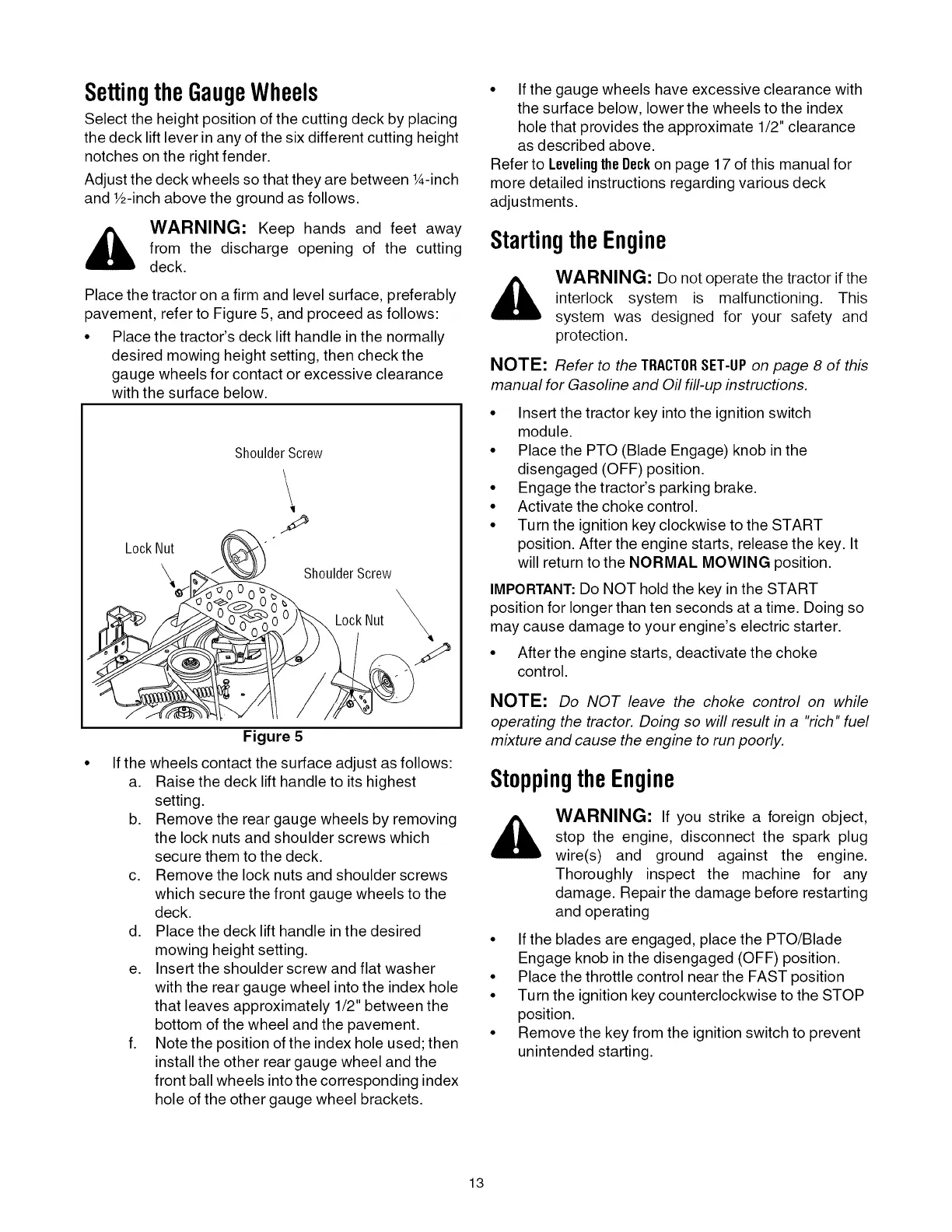 Setting the Gauge Wheels

Select the height position of the cutting deck by placing the deck lift lever in any of the six different cutting height notches on the right fender.

Adjust the deck wheels so that they are between ¼-inch and ½-inch above the ground as follows.

WARNING: Keep hands and feet away from the discharge opening of the cutting deck.

Place the tractor on a firm and level surface, preferably pavement, refer to Figure 5, and proceed as follows:

• Place the tractor's deck lift handle in the normally desired mowing height setting, then check the gauge wheels for contact or excessive clearance with the surface below.

Shoulder Screw

Lock Nut

Shoulder Screw

Lock Nut

Figure 5

• If the wheels contact the surface adjust as follows:
a. Raise the deck lift handle to its highest setting.
b. Remove the rear gauge wheels by removing the lock nuts and shoulder screws which secure them to the deck.
c. Remove the lock nuts and shoulder screws which secure the front gauge wheels to the deck.
d. Place the deck lift handle in the desired mowing height setting.
e. Insert the shoulder screw and flat washer with the rear gauge wheel into the index hole that leaves approximately 1/2" between the bottom of the wheel and the pavement.
f. Note the position of the index hole used; then install the other rear gauge wheel and the front ball wheels into the corresponding index hole of the other gauge wheel brackets.

• If the gauge wheels have excessive clearance with the surface below, lower the wheels to the index hole that provides the approximate 1/2" clearance as described above.

Refer to Leveling the Deck on page 17 of this manual for more detailed instructions regarding various deck adjustments.

Starting the Engine

WARNING: Do not operate the tractor if the interlock system is malfunctioning. This system was designed for your safety and protection.

NOTE: Refer to the TRACTOR SET-UP on page 8 of this manual for Gasoline and Oil fill-up instructions.

• Insert the tractor key into the ignition switch module.
• Place the PTO (Blade Engage) knob in the disengaged (OFF) position.
• Engage the tractor's parking brake.
• Activate the choke control.
• Turn the ignition key clockwise to the START position. After the engine starts, release the key. It will return to the NORMAL MOWING position.

IMPORTANT: Do NOT hold the key in the START position for longer than ten seconds at a time. Doing so may cause damage to your engine's electric starter.

• After the engine starts, deactivate the choke control.

NOTE: Do NOT leave the choke control on while operating the tractor. Doing so will result in a "rich" fuel mixture and cause the engine to run poorly.

Stopping the Engine

WARNING: If you strike a foreign object, stop the engine, disconnect the spark plug wire(s) and ground against the engine. Thoroughly inspect the machine for any damage. Repair the damage before restarting and operating

• If the blades are engaged, place the PTO/Blade Engage knob in the disengaged (OFF) position.
• Place the throttle control near the FAST position
• Turn the ignition key counterclockwise to the STOP position.
• Remove the key from the ignition switch to prevent unintended starting.

13